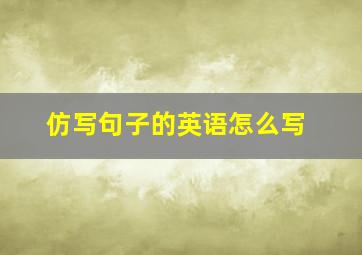 仿写句子的英语怎么写